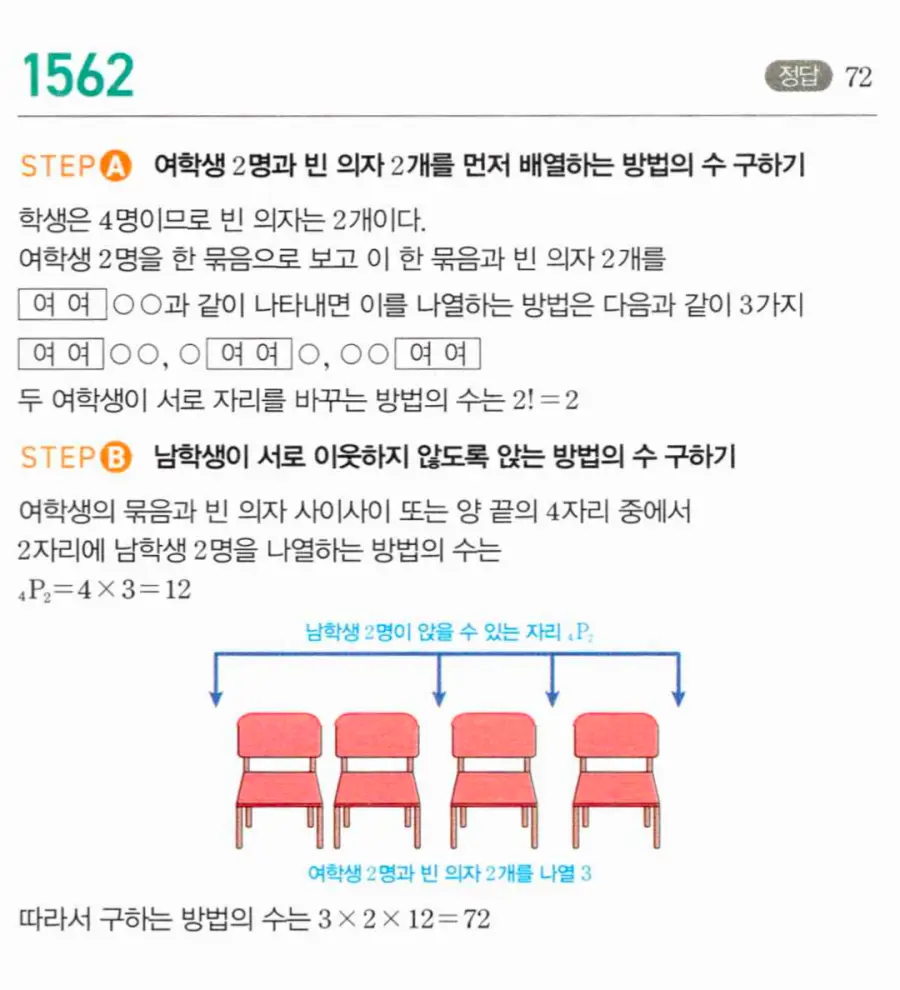 1562

정답 72

STEP A 여학생 2명과 빈 의자 2개를 먼저 배열하는 방법의 수 구하기

학생은 4명이므로 빈 의자는 2개이다.
여학생 2명을 한 묶음으로 보고 이 한 묶음과 빈 의자 2개를
여 여 ○○과 같이 나타내면 이를 나열하는 방법은 다음과 같이 3가지
여 여 ○○, ○ 여 여 ○, ○○ 여 여
두 여학생이 서로 자리를 바꾸는 방법의 수는 $2!=2$

STEP B 남학생이 서로 이웃하지 않도록 앉는 방법의 수 구하기

여학생의 묶음과 빈 의자 사이사이 또는 양 끝의 4자리 중에서
2자리에 남학생 2명을 나열하는 방법의 수는
$_4P_2=4\times3=12$

남학생 2명이 앉을 수 있는 자리 $_4P_2$

여학생 2명과 빈 의자 2개를 나열 3

따라서 구하는 방법의 수는 $3\times2\times12=72$